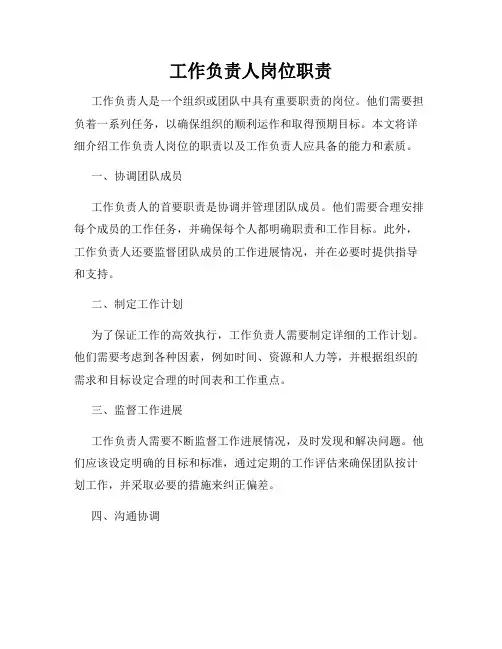 工作负责人岗位职责

工作负责人是一个组织或团队中具有重要职责的岗位。他们需要担负着一系列任务，以确保组织的顺利运作和取得预期目标。本文将详细介绍工作负责人岗位的职责以及工作负责人应具备的能力和素质。

一、协调团队成员

工作负责人的首要职责是协调并管理团队成员。他们需要合理安排每个成员的工作任务，并确保每个人都明确职责和工作目标。此外，工作负责人还要监督团队成员的工作进展情况，并在必要时提供指导和支持。

二、制定工作计划

为了保证工作的高效执行，工作负责人需要制定详细的工作计划。他们需要考虑到各种因素，例如时间、资源和人力等，并根据组织的需求和目标设定合理的时间表和工作重点。

三、监督工作进展

工作负责人需要不断监督工作进展情况，及时发现和解决问题。他们应该设定明确的目标和标准，通过定期的工作评估来确保团队按计划工作，并采取必要的措施来纠正偏差。

四、沟通协调